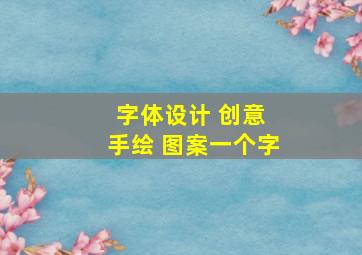 字体设计 创意
手绘 图案一个字